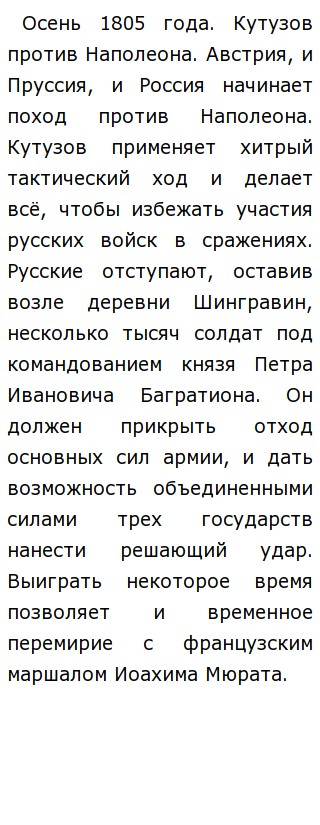 Осень 1805 года. Кутузов против Наполеона. Австрия, и Пруссия, и Россия начинает поход против Наполеона. Кутузов применяет хитрый тактический ход и делает всё, чтобы избежать участия русских войск в сражениях. Русские отступают, оставив возле деревни Шингравин, несколько тысяч солдат под командованием князя Петра Ивановича Багратиона. Он должен прикрыть отход основных сил армии, и дать возможность объединенными силами трех государств нанести решающий удар. Выиграть некоторое время позволяет и временное перемирие с французским маршалом Иоахима Мюрата.